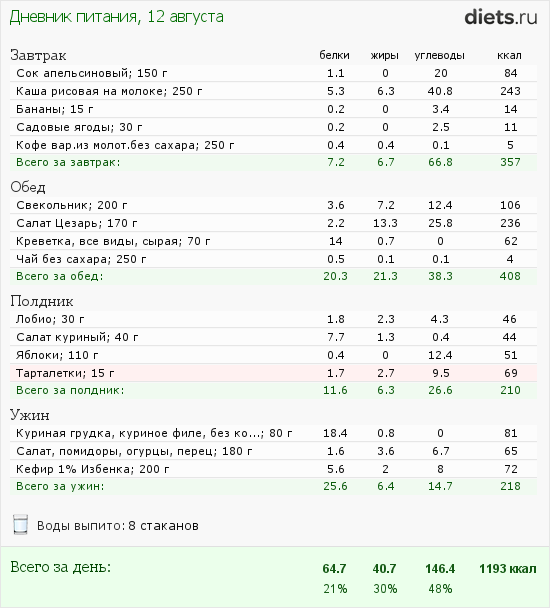 Дневник питания, 12 августа

diets.ru

| Завтрак | белки | жиры | углеводы | ккал |
|---|---|---|---|---|
| Сок апельсиновый; 150 г | 1.1 | 0 | 20 | 84 |
| Каша рисовая на молоке; 250 г | 5.3 | 6.3 | 40.8 | 243 |
| Бананы; 15 г | 0.2 | 0 | 3.4 | 14 |
| Садовые ягоды; 30 г | 0.2 | 0 | 2.5 | 11 |
| Кофе вар.из молот.без сахара; 250 г | 0.4 | 0.4 | 0.1 | 5 |
| Всего за завтрак: | 7.2 | 6.7 | 66.8 | 357 |

| Обед | | | | |
|---|---|---|---|---|
| Свекольник; 200 г | 3.6 | 7.2 | 12.4 | 106 |
| Салат Цезарь; 170 г | 2.2 | 13.3 | 25.8 | 236 |
| Креветка, все виды, сырая; 70 г | 14 | 0.7 | 0 | 62 |
| Чай без сахара; 250 г | 0.5 | 0.1 | 0.1 | 4 |
| Всего за обед: | 20.3 | 21.3 | 38.3 | 408 |

| Полдник | | | | |
|---|---|---|---|---|
| Лобио; 30 г | 1.8 | 2.3 | 4.3 | 46 |
| Салат куриный; 40 г | 7.7 | 1.3 | 0.4 | 44 |
| Яблоки; 110 г | 0.4 | 0 | 12.4 | 51 |
| Тарталетки; 15 г | 1.7 | 2.7 | 9.5 | 69 |
| Всего за полдник: | 11.6 | 6.3 | 26.6 | 210 |

| Ужин | | | | |
|---|---|---|---|---|
| Куриная грудка, куриное филе, без ко...; 80 г | 18.4 | 0.8 | 0 | 81 |
| Салат, помидоры, огурцы, перец; 180 г | 1.6 | 3.6 | 6.7 | 65 |
| Кефир 1% Избенка; 200 г | 5.6 | 2 | 8 | 72 |
| Всего за ужин: | 25.6 | 6.4 | 14.7 | 218 |

Воды выпито: 8 стаканов

| Всего за день: | 64.7 | 40.7 | 146.4 | 1193 ккал |
|---|---|---|---|---|
| | 21% | 30% | 48% | |